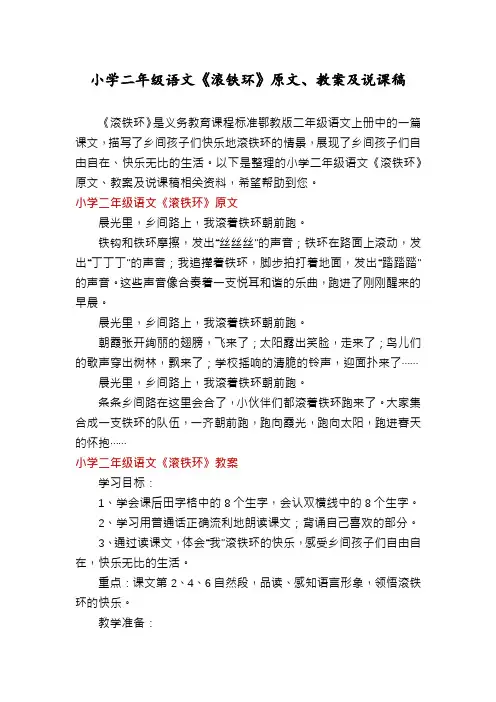 小学二年级语文《滚铁环》原文、教案及说课稿

《滚铁环》是义务教育课程标准鄂教版二年级语文上册中的一篇课文，描写了乡间孩子们快乐地滚铁环的情景，展现了乡间孩子们自由自在、快乐无比的生活。以下是整理的小学二年级语文《滚铁环》原文、教案及说课稿相关资料，希望帮助到您。

小学二年级语文《滚铁环》原文

晨光里，乡间路上，我滚着铁环朝前跑。

铁钩和铁环摩擦，发出“丝丝丝”的声音；铁环在路面上滚动，发出“丁丁丁”的声音；我追撵着铁环，脚步拍打着地面，发出“踏踏踏”的声音。这些声音像合奏着一支悦耳和谐的乐曲，跑进了刚刚醒来的早晨。

晨光里，乡间路上，我滚着铁环朝前跑。

朝霞张开绚丽的翅膀，飞来了；太阳露出笑脸，走来了；鸟儿们的歌声穿出树林，飘来了；学校摇响的清脆的铃声，迎面扑来了……

晨光里，乡间路上，我滚着铁环朝前跑。

条条乡间路在这里会合了，小伙伴们都滚着铁环跑来了。大家集合成一支铁环的队伍，一齐朝前跑，跑向霞光，跑向太阳，跑进春天的怀抱……

小学二年级语文《滚铁环》教案

学习目标：

1、学会课后田字格中的8个生字，会认双横线中的8个生字。

2、学习用普通话正确流利地朗读课文；背诵自己喜欢的部分。

3、通过读课文，体会“我”滚铁环的快乐，感受乡间孩子们自由自在，快乐无比的生活。

重点：课文第2、4、6自然段，品读、感知语言形象，领悟滚铁环的快乐。

教学准备：